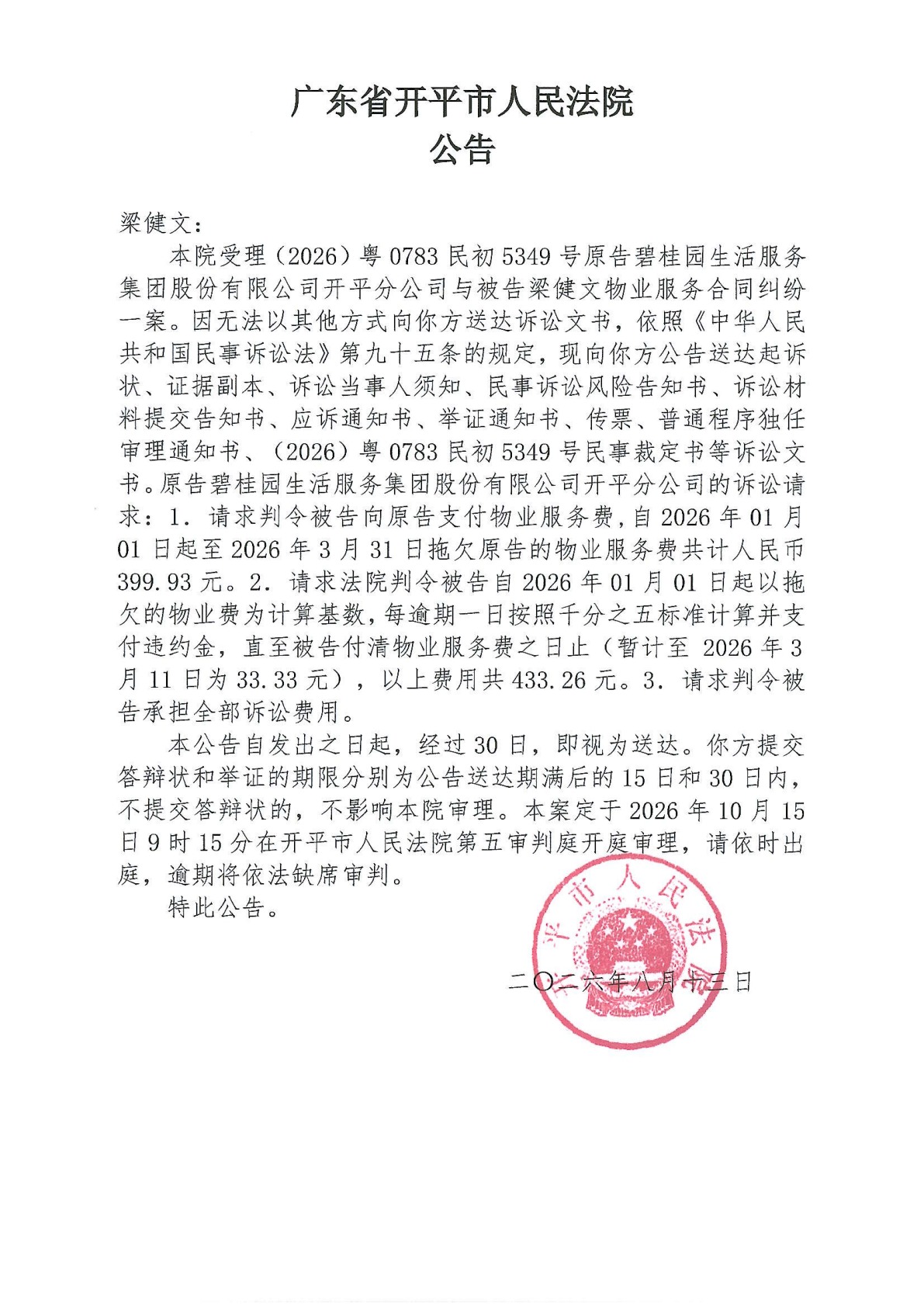 广东省开平市人民法院
公告

梁健文：

本院受理（2026）粤 0783 民初 5349 号原告碧桂园生活服务集团股份有限公司开平分公司与被告梁健文物业服务合同纠纷一案。因无法以其他方式向你方送达诉讼文书，依照《中华人民共和国民事诉讼法》第九十五条的规定，现向你方公告送达起诉状、证据副本、诉讼当事人须知、民事诉讼风险告知书、诉讼材料提交告知书、应诉通知书、举证通知书、传票、普通程序独任审理通知书、（2026）粤 0783 民初 5349 号民事裁定书等诉讼文书。原告碧桂园生活服务集团股份有限公司开平分公司的诉讼请求：1. 请求判令被告向原告支付物业服务费，自 2026 年 01 月 01 日起至 2026 年 3 月 31 日拖欠原告的物业服务费共计人民币 399.93 元。2. 请求法院判令被告自 2026 年 01 月 01 日起以拖欠的物业费为计算基数，每逾期一日按照千分之五标准计算并支付违约金，直至被告付清物业服务费之日止（暂计至 2026 年 3 月 11 日为 33.33 元），以上费用共 433.26 元。3. 请求判令被告承担全部诉讼费用。

本公告自发出之日起，经过 30 日，即视为送达。你方提交答辩状和举证的期限分别为公告送达期满后的 15 日和 30 日内，不提交答辩状的，不影响本院审理。本案定于 2026 年 10 月 15 日 9 时 15 分在开平市人民法院第五审判庭开庭审理，请依时出庭，逾期将依法缺席审判。

特此公告。

平市人民法

二〇二六年八月十三日